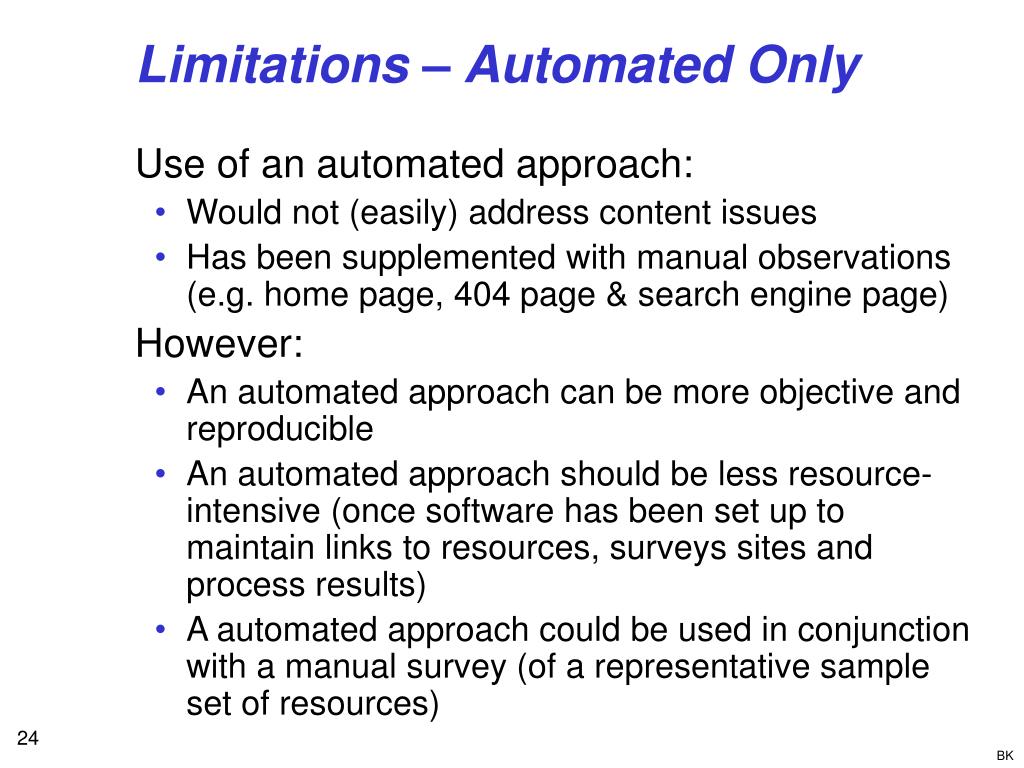 Limitations – Automated Only

Use of an automated approach:

• Would not (easily) address content issues
• Has been supplemented with manual observations (e.g. home page, 404 page & search engine page)

However:

• An automated approach can be more objective and reproducible
• An automated approach should be less resource-intensive (once software has been set up to maintain links to resources, surveys sites and process results)
• A automated approach could be used in conjunction with a manual survey (of a representative sample set of resources)

24

BK